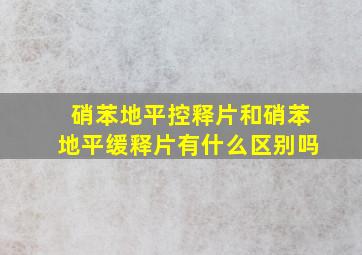 硝苯地平控释片和硝苯地平缓释片有什么区别吗